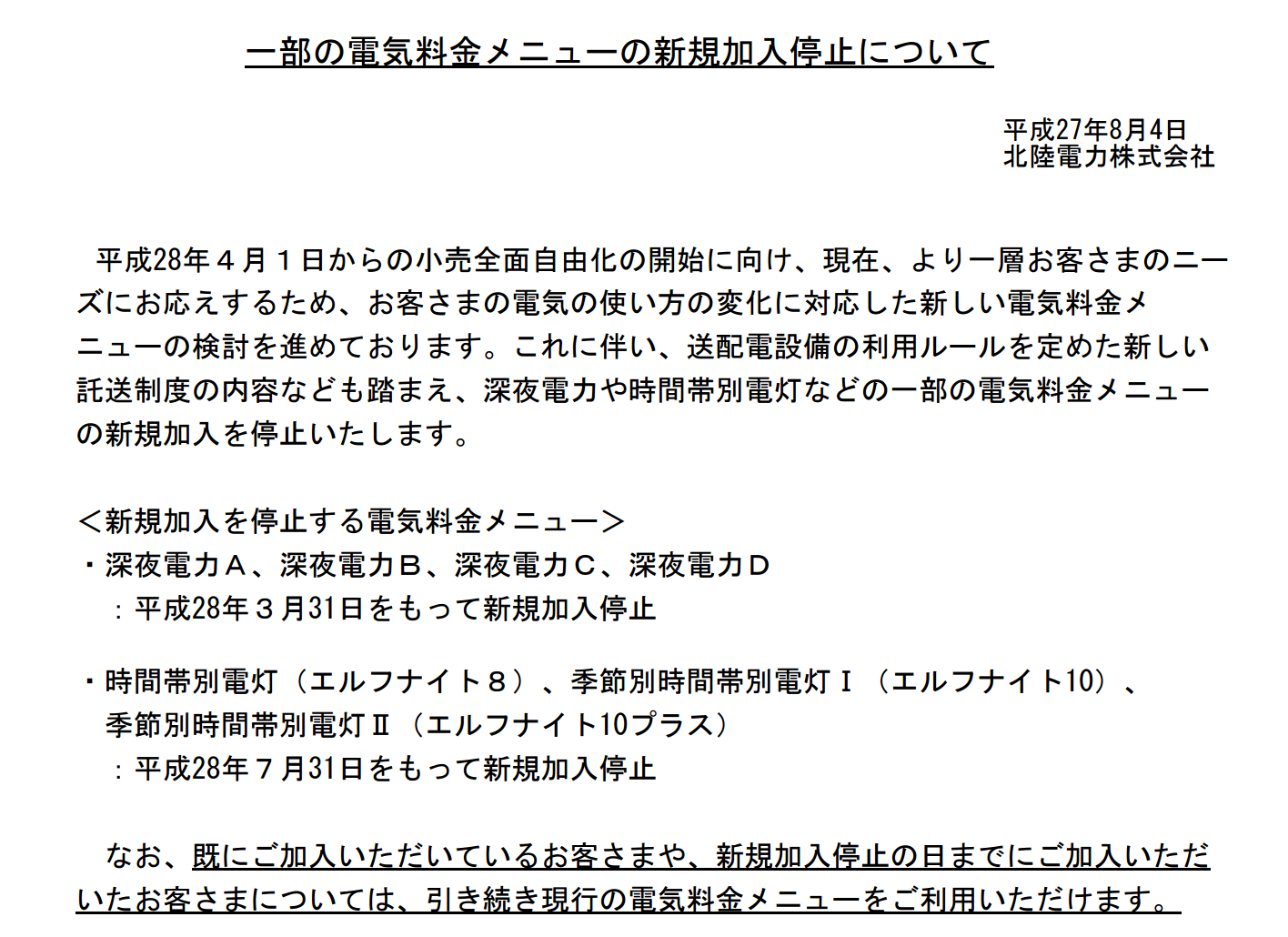 一部の電気料金メニューの新規加入停止について

平成27年8月4日
北陸電力株式会社

平成28年４月１日からの小売全面自由化の開始に向け、現在、より一層お客さまのニーズにお応えするため、お客さまの電気の使い方の変化に対応した新しい電気料金メニューの検討を進めております。これに伴い、送配電設備の利用ルールを定めた新しい託送制度の内容なども踏まえ、深夜電力や時間帯別電灯などの一部の電気料金メニューの新規加入を停止いたします。

＜新規加入を停止する電気料金メニュー＞
・深夜電力Ａ、深夜電力Ｂ、深夜電力Ｃ、深夜電力Ｄ
：平成28年３月31日をもって新規加入停止

・時間帯別電灯（エルフナイト８）、季節別時間帯別電灯Ⅰ（エルフナイト10）、季節別時間帯別電灯Ⅱ（エルフナイト10プラス）
：平成28年７月31日をもって新規加入停止

なお、既にご加入いただいているお客さまや、新規加入停止の日までにご加入いただいたお客さまについては、引き続き現行の電気料金メニューをご利用いただけます。